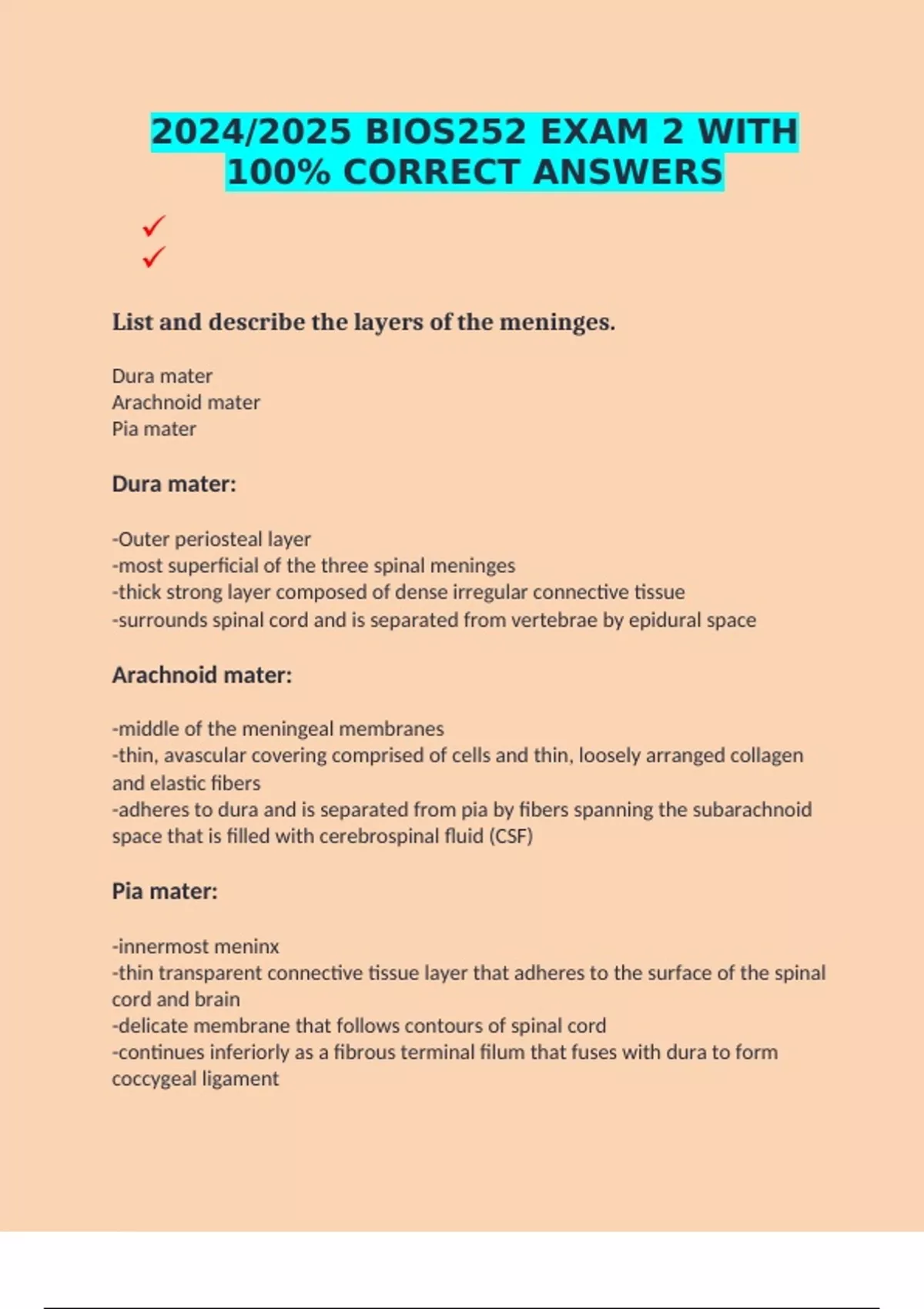 2024/2025 BIOS252 EXAM 2 WITH 100% CORRECT ANSWERS

✓
✓

List and describe the layers of the meninges.

Dura mater
Arachnoid mater
Pia mater

Dura mater:

-Outer periosteal layer
-most superficial of the three spinal meninges
-thick strong layer composed of dense irregular connective tissue
-surrounds spinal cord and is separated from vertebrae by epidural space

Arachnoid mater:

-middle of the meningeal membranes
-thin, avascular covering comprised of cells and thin, loosely arranged collagen and elastic fibers
-adheres to dura and is separated from pia by fibers spanning the subarachnoid space that is filled with cerebrospinal fluid (CSF)

Pia mater:

-innermost meninx
-thin transparent connective tissue layer that adheres to the surface of the spinal cord and brain
-delicate membrane that follows contours of spinal cord
-continues inferiorly as a fibrous terminal filum that fuses with dura to form coccygeal ligament